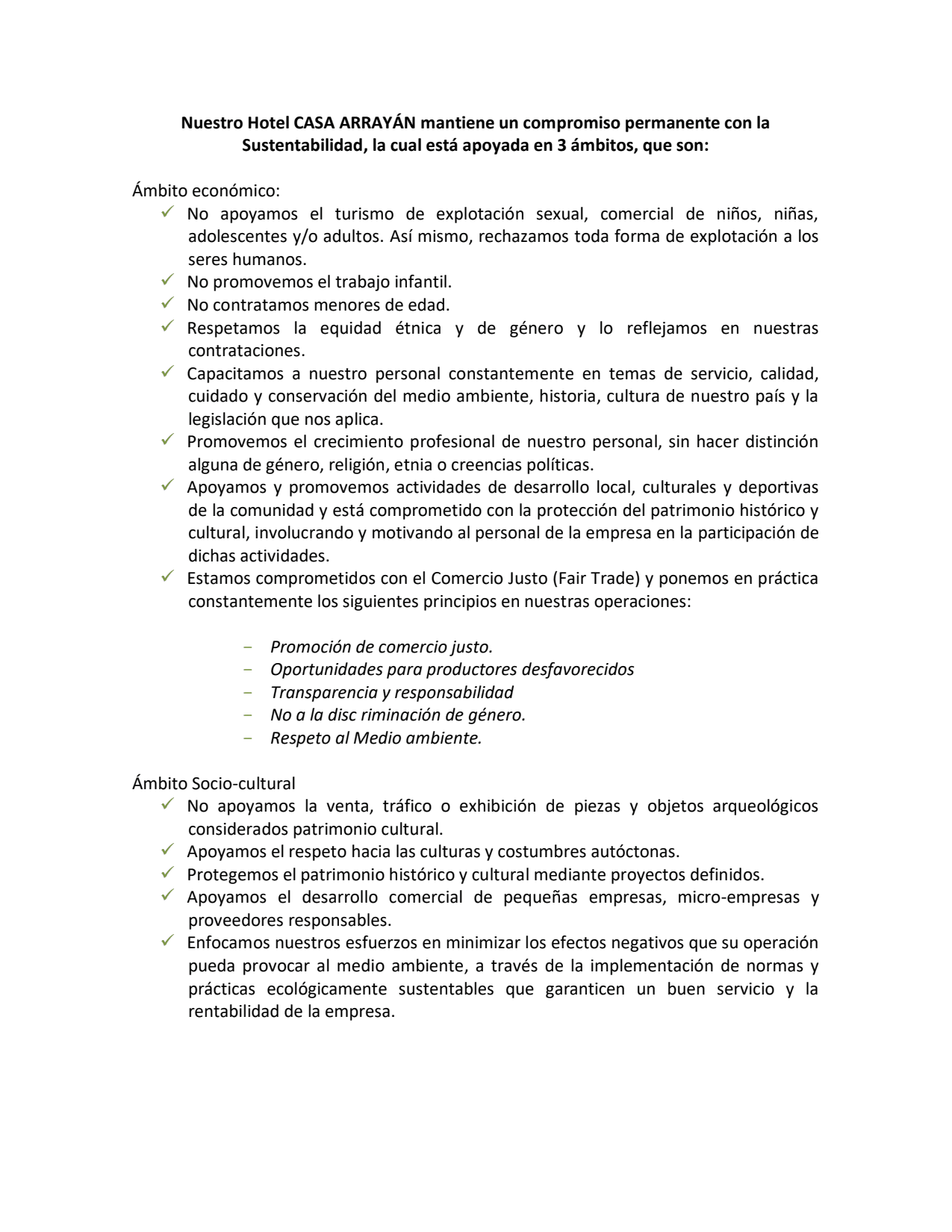 Nuestro Hotel CASA ARRAYÁN mantiene un compromiso permanente con la Sustentabilidad, la cual está apoyada en 3 ámbitos, que son:

Ámbito económico:
✓ No apoyamos el turismo de explotación sexual, comercial de niños, niñas, adolescentes y/o adultos. Así mismo, rechazamos toda forma de explotación a los seres humanos.
✓ No promovemos el trabajo infantil.
✓ No contratamos menores de edad.
✓ Respetamos la equidad étnica y de género y lo reflejamos en nuestras contrataciones.
✓ Capacitamos a nuestro personal constantemente en temas de servicio, calidad, cuidado y conservación del medio ambiente, historia, cultura de nuestro país y la legislación que nos aplica.
✓ Promovemos el crecimiento profesional de nuestro personal, sin hacer distinción alguna de género, religión, etnia o creencias políticas.
✓ Apoyamos y promovemos actividades de desarrollo local, culturales y deportivas de la comunidad y está comprometido con la protección del patrimonio histórico y cultural, involucrando y motivando al personal de la empresa en la participación de dichas actividades.
✓ Estamos comprometidos con el Comercio Justo (Fair Trade) y ponemos en práctica constantemente los siguientes principios en nuestras operaciones:

- Promoción de comercio justo.
- Oportunidades para productores desfavorecidos
- Transparencia y responsabilidad
- No a la disc riminación de género.
- Respeto al Medio ambiente.

Ámbito Socio-cultural
✓ No apoyamos la venta, tráfico o exhibición de piezas y objetos arqueológicos considerados patrimonio cultural.
✓ Apoyamos el respeto hacia las culturas y costumbres autóctonas.
✓ Protegemos el patrimonio histórico y cultural mediante proyectos definidos.
✓ Apoyamos el desarrollo comercial de pequeñas empresas, micro-empresas y proveedores responsables.
✓ Enfocamos nuestros esfuerzos en minimizar los efectos negativos que su operación pueda provocar al medio ambiente, a través de la implementación de normas y prácticas ecológicamente sustentables que garanticen un buen servicio y la rentabilidad de la empresa.